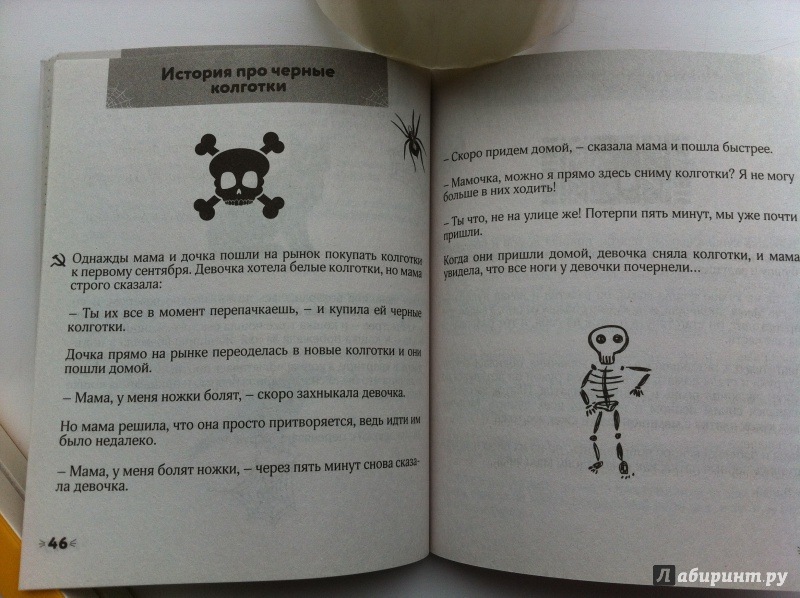 История про черные колготки

Однажды мама и дочка пошли на рынок покупать колготки к первому сентября. Девочка хотела белые колготки, но мама строго сказала:

– Ты их все в момент перепачкаешь, – и купила ей черные колготки.

Дочка прямо на рынке переоделась в новые колготки и они пошли домой.

– Мама, у меня ножки болят, – скоро захныкала девочка.

Но мама решила, что она просто притворяется, ведь идти им было недалеко.

– Мама, у меня болят ножки, – через пять минут снова сказала девочка.

46

– Скоро придем домой, – сказала мама и пошла быстрее.

– Мамочка, можно я прямо здесь сниму колготки? Я не могу больше в них ходить!

– Ты что, не на улице же! Потерпи пять минут, мы уже почти пришли.

Когда они пришли домой, девочка сняла колготки, и мама увидела, что все ноги у девочки почернели...

Лабиринт.ру